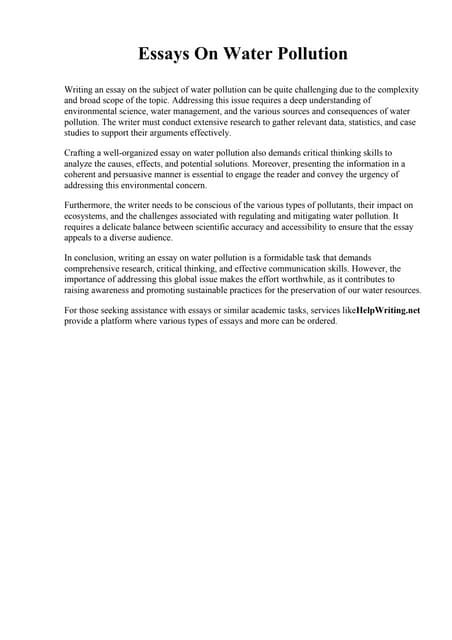 Essays On Water Pollution

Writing an essay on the subject of water pollution can be quite challenging due to the complexity and broad scope of the topic. Addressing this issue requires a deep understanding of environmental science, water management, and the various sources and consequences of water pollution. The writer must conduct extensive research to gather relevant data, statistics, and case studies to support their arguments effectively.

Crafting a well-organized essay on water pollution also demands critical thinking skills to analyze the causes, effects, and potential solutions. Moreover, presenting the information in a coherent and persuasive manner is essential to engage the reader and convey the urgency of addressing this environmental concern.

Furthermore, the writer needs to be conscious of the various types of pollutants, their impact on ecosystems, and the challenges associated with regulating and mitigating water pollution. It requires a delicate balance between scientific accuracy and accessibility to ensure that the essay appeals to a diverse audience.

In conclusion, writing an essay on water pollution is a formidable task that demands comprehensive research, critical thinking, and effective communication skills. However, the importance of addressing this global issue makes the effort worthwhile, as it contributes to raising awareness and promoting sustainable practices for the preservation of our water resources.

For those seeking assistance with essays or similar academic tasks, services likeHelpWriting.net provide a platform where various types of essays and more can be ordered.